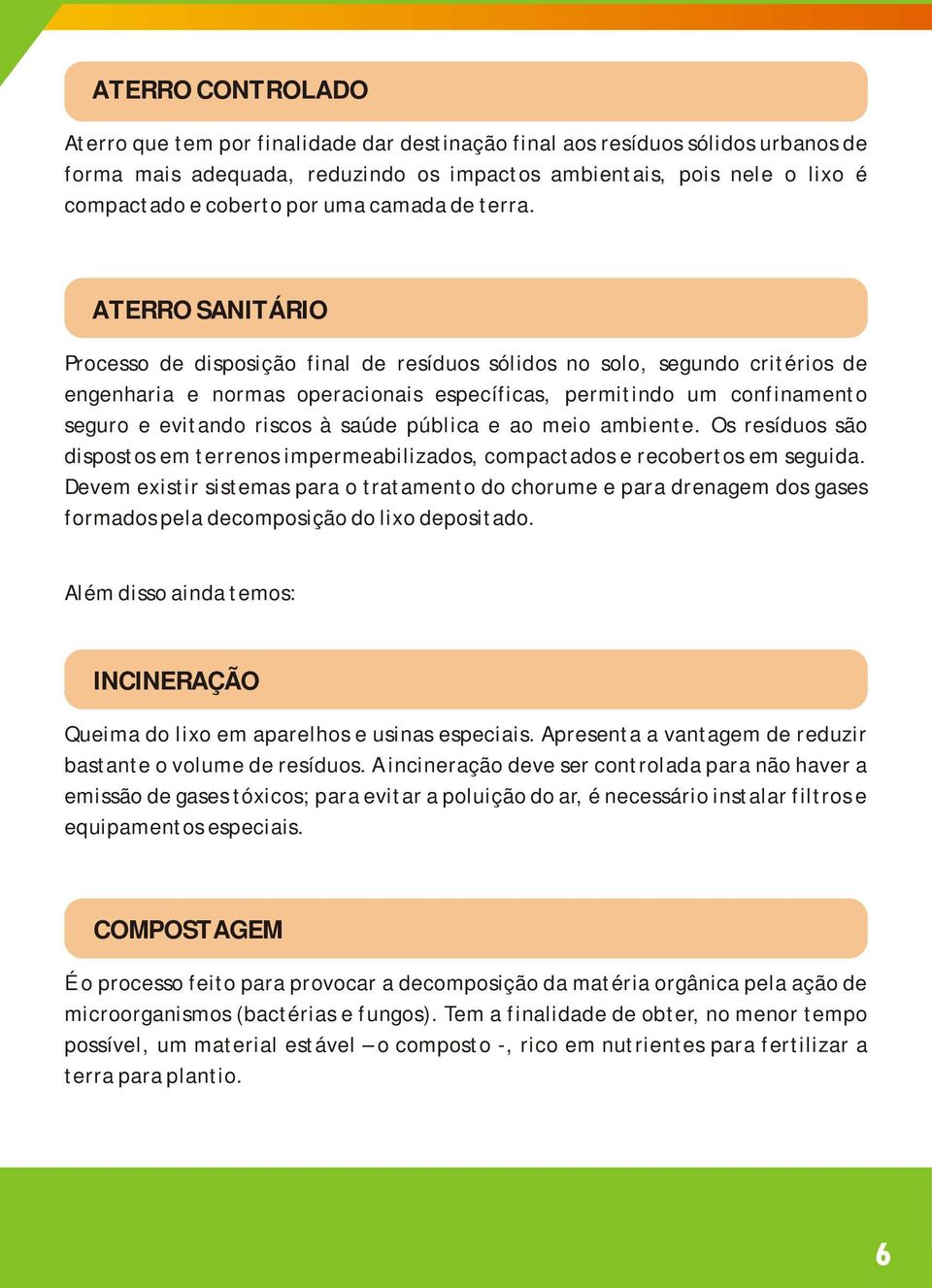 ATERRO CONTROLADO

Aterro que tem por finalidade dar destinação final aos resíduos sólidos urbanos de forma mais adequada, reduzindo os impactos ambientais, pois nele o lixo é compactado e coberto por uma camada de terra.

ATERRO SANITÁRIO

Processo de disposição final de resíduos sólidos no solo, segundo critérios de engenharia e normas operacionais específicas, permitindo um confinamento seguro e evitando riscos à saúde pública e ao meio ambiente. Os resíduos são dispostos em terrenos impermeabilizados, compactados e recobertos em seguida. Devem existir sistemas para o tratamento do chorume e para drenagem dos gases formados pela decomposição do lixo depositado.

Além disso ainda temos:

INCINERAÇÃO

Queima do lixo em aparelhos e usinas especiais. Apresenta a vantagem de reduzir bastante o volume de resíduos. A incineração deve ser controlada para não haver a emissão de gases tóxicos; para evitar a poluição do ar, é necessário instalar filtros e equipamentos especiais.

COMPOSTAGEM

É o processo feito para provocar a decomposição da matéria orgânica pela ação de microorganismos (bactérias e fungos). Tem a finalidade de obter, no menor tempo possível, um material estável – o composto -, rico em nutrientes para fertilizar a terra para plantio.

6